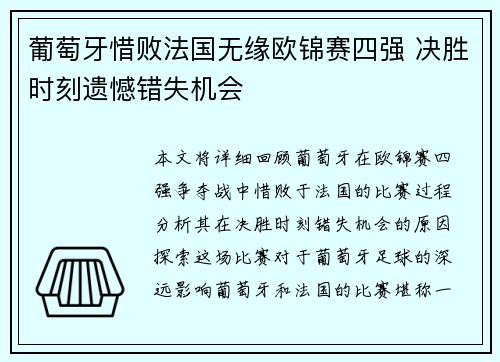 葡萄牙惜败法国无缘欧锦赛四强 决胜时刻遗憾错失机会

本文将详细回顾葡萄牙在欧锦赛四强争夺战中惜败于法国的比赛过程分析其在决胜时刻错失机会的原因探索这场比赛对于葡萄牙足球的深远影响葡萄牙和法国的比赛堪称一